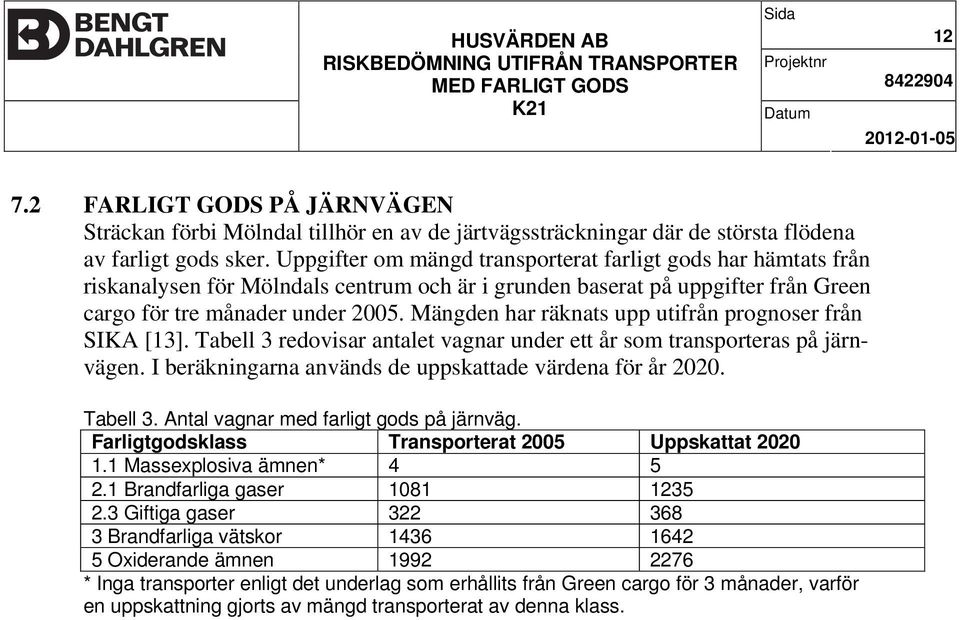 BENGT DAHLGREN

HUSVÄRDEN AB
RISKBEDÖMNING UTIFRÅN TRANSPORTER MED FARLIGT GODS
K21

Sida 12
Projektnr 8422904
Datum 2012-01-05

7.2 FARLIGT GODS PÅ JÄRNVÄGEN
Sträckan förbi Mölndal tillhör en av de järtvägssträckningar där de största flödena av farligt gods sker. Uppgifter om mängd transporterat farligt gods har hämtats från riskanalysen för Mölndals centrum och är i grunden baserat på uppgifter från Green cargo för tre månader under 2005. Mängden har räknats upp utifrån prognoser från SIKA [13]. Tabell 3 redovisar antalet vagnar under ett år som transporteras på järnvägen. I beräkningarna används de uppskattade värdena för år 2020.

Tabell 3. Antal vagnar med farligt gods på järnväg.

| Farligtgodsklass | Transporterat 2005 | Uppskattat 2020 |
|---|---|---|
| 1.1 Massexplosiva ämnen* | 4 | 5 |
| 2.1 Brandfarliga gaser | 1081 | 1235 |
| 2.3 Giftiga gaser | 322 | 368 |
| 3 Brandfarliga vätskor | 1436 | 1642 |
| 5 Oxiderande ämnen | 1992 | 2276 |

* Inga transporter enligt det underlag som erhållits från Green cargo för 3 månader, varför en uppskattning gjorts av mängd transporterat av denna klass.